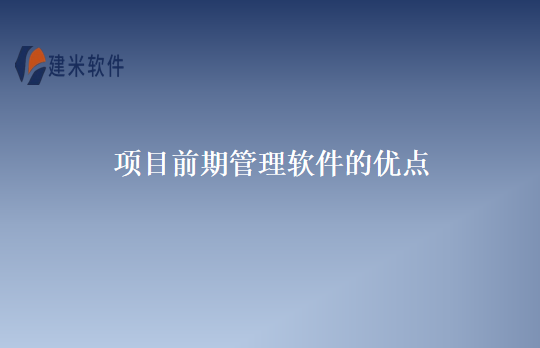 建米软件

项目前期管理软件的优点